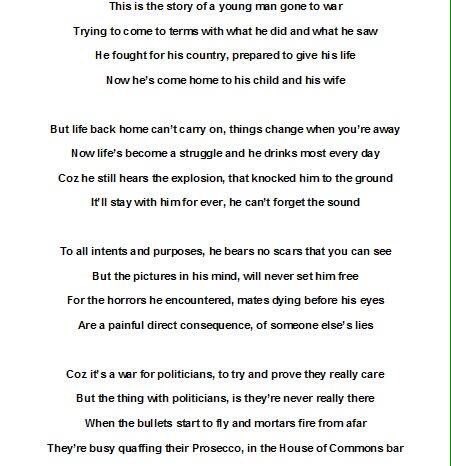 This is the story of a young man gone to war
Trying to come to terms with what he did and what he saw
He fought for his country, prepared to give his life
Now he's come home to his child and his wife

But life back home can't carry on, things change when you're away
Now life's become a struggle and he drinks most every day
Coz he still hears the explosion, that knocked him to the ground
It'll stay with him for ever, he can't forget the sound

To all intents and purposes, he bears no scars that you can see
But the pictures in his mind, will never set him free
For the horrors he encountered, mates dying before his eyes
Are a painful direct consequence, of someone else's lies

Coz it's a war for politicians, to try and prove they really care
But the thing with politicians, is they're never really there
When the bullets start to fly and mortars fire from afar
They're busy quaffing their Prosecco, in the House of Commons bar